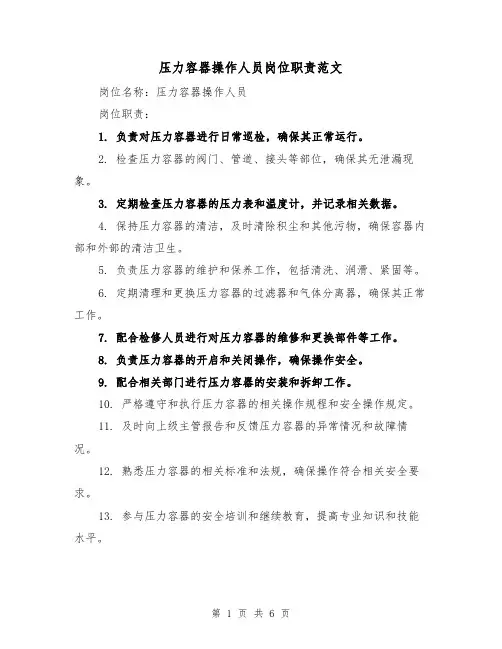 压力容器操作人员岗位职责范文

岗位名称：压力容器操作人员

岗位职责：

1. 负责对压力容器进行日常巡检，确保其正常运行。

2. 检查压力容器的阀门、管道、接头等部位，确保其无泄漏现象。

3. 定期检查压力容器的压力表和温度计，并记录相关数据。

4. 保持压力容器的清洁，及时清除积尘和其他污物，确保容器内部和外部的清洁卫生。

5. 负责压力容器的维护和保养工作，包括清洗、润滑、紧固等。

6. 定期清理和更换压力容器的过滤器和气体分离器，确保其正常工作。

7. 配合检修人员进行对压力容器的维修和更换部件等工作。

8. 负责压力容器的开启和关闭操作，确保操作安全。

9. 配合相关部门进行压力容器的安装和拆卸工作。

10. 严格遵守和执行压力容器的相关操作规程和安全操作规定。

11. 及时向上级主管报告和反馈压力容器的异常情况和故障情况。

12. 熟悉压力容器的相关标准和法规，确保操作符合相关安全要求。

13. 参与压力容器的安全培训和继续教育，提高专业知识和技能水平。

第 1 页 共 6 页